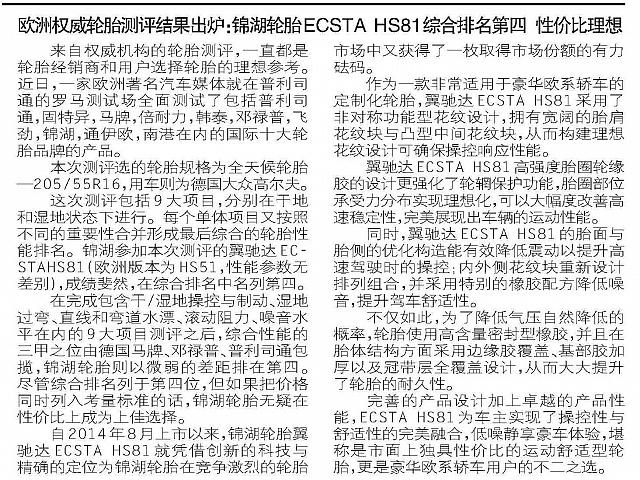 欧洲权威轮胎测评结果出炉:锦湖轮胎ECSTA HS81综合排名第四 性价比理想

来自权威机构的轮胎测评,一直都是轮胎经销商和用户选择轮胎的理想参考。近日,一家欧洲著名汽车媒体就在普利司通的罗马测试场全面测试了包括普利司通,固特异,马牌,倍耐力,韩泰,邓禄普,飞劲,锦湖,通伊欧,南港在内的国际十大轮胎品牌的产品。

本次测评选的轮胎规格为全天候轮胎—205/55R16,用车则为德国大众高尔夫。

这次测评包括9大项目,分别在干地和湿地状态下进行。每个单体项目又按照不同的重要性合并形成最后综合的轮胎性能排名。锦湖参加本次测评的翼驰达ECSTAHS81(欧洲版本为HS51,性能参数无差别),成绩斐然,在综合排名中名列第四。

在完成包含干/湿地操控与制动、湿地过弯、直线和弯道水漂、滚动阻力、噪音水平在内的9大项目测评之后,综合性能的三甲之位由德国马牌、邓禄普、普利司通包揽,锦湖轮胎则以微弱的差距排在第四。尽管综合排名列于第四位,但如果把价格同时列入考量标准的话,锦湖轮胎无疑在性价比上成为上佳选择。

自2014年8月上市以来,锦湖轮胎翼驰达ECSTA HS81就凭借创新的科技与精确的定位为锦湖轮胎在竞争激烈的轮胎市场中又获得了一枚取得市场份额的有力砝码。

作为一款非常适用于豪华欧系轿车的定制化轮胎,翼驰达ECSTA HS81采用了非对称功能型花纹设计,拥有宽阔的胎肩花纹块与凸型中间花纹块,从而构建理想花纹设计可确保操控响应性能。

翼驰达ECSTA HS81高强度胎圈轮缘胶的设计更强化了轮辋保护功能,胎圈部位承受力分布实现理想化,可以大幅度改善高速稳定性,完美展现出车辆的运动性能。

同时,翼驰达ECSTA HS81的胎面与胎侧的优化构造能有效降低震动以提升高速驾驶时的操控;内外侧花纹块重新设计排列组合,并采用特别的橡胶配方降低噪音,提升驾车舒适性。

不仅如此,为了降低气压自然降低的概率,轮胎使用高含量密封型橡胶,并且在胎体结构方面采用边缘胶覆盖、基部胶加厚以及冠带层全覆盖设计,从而大大提升了轮胎的耐久性。

完善的产品设计加上卓越的产品性能,ECSTA HS81为车主实现了操控性与舒适性的完美融合,低噪静享豪车体验,堪称是市面上独具性价比的运动舒适型轮胎,更是豪华欧系轿车用户的不二之选。